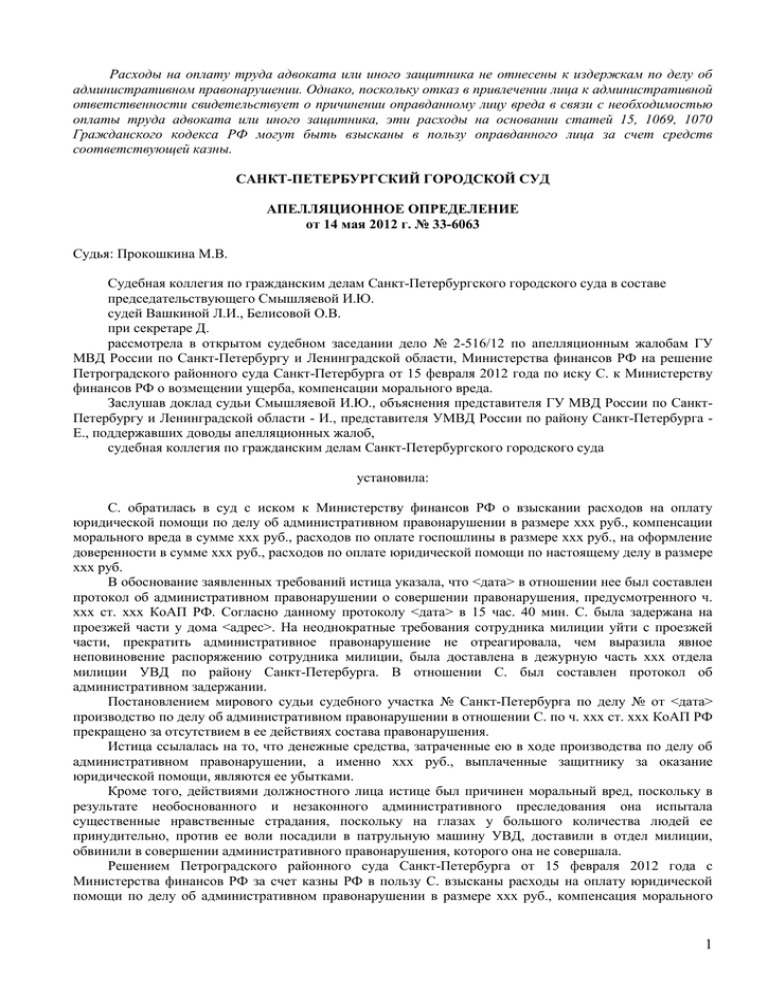 Расходы на оплату труда адвоката или иного защитника не отнесены к издержкам по делу об административном правонарушении. Однако, поскольку отказ в привлечении лица к административной ответственности свидетельствует о причинении оправданному лицу вреда в связи с необходимостью оплаты труда адвоката или иного защитника, эти расходы на основании статей 15, 1069, 1070 Гражданского кодекса РФ могут быть взысканы в пользу оправданного лица за счет средств соответствующей казны.

САНКТ-ПЕТЕРБУРГСКИЙ ГОРОДСКОЙ СУД

АПЕЛЛЯЦИОННОЕ ОПРЕДЕЛЕНИЕ
от 14 мая 2012 г. № 33-6063

Судья: Прокошкина М.В.

Судебная коллегия по гражданским делам Санкт-Петербургского городского суда в составе председательствующего Смышляевой И.Ю.
судей Вашкиной Л.И., Белисовой О.В.
при секретаре Д.
рассмотрела в открытом судебном заседании дело № 2-516/12 по апелляционным жалобам ГУ МВД России по Санкт-Петербургу и Ленинградской области, Министерства финансов РФ на решение Петроградского районного суда Санкт-Петербурга от 15 февраля 2012 года по иску С. к Министерству финансов РФ о возмещении ущерба, компенсации морального вреда.

Заслушав доклад судьи Смышляевой И.Ю., объяснения представителя ГУ МВД России по Санкт-Петербургу и Ленинградской области - И., представителя УМВД России по району Санкт-Петербурга - Е., поддержавших доводы апелляционных жалоб,
судебная коллегия по гражданским делам Санкт-Петербургского городского суда

установила:

С. обратилась в суд с иском к Министерству финансов РФ о взыскании расходов на оплату юридической помощи по делу об административном правонарушении в размере ххх руб., компенсации морального вреда в сумме ххх руб., расходов по оплате госпошлины в размере ххх руб., на оформление доверенности в сумме ххх руб., расходов по оплате юридической помощи по настоящему делу в размере ххх руб.

В обоснование заявленных требований истица указала, что <дата> в отношении нее был составлен протокол об административном правонарушении о совершении правонарушения, предусмотренного ч. ххх ст. ххх КоАП РФ. Согласно данному протоколу <дата> в 15 час. 40 мин. С. была задержана на проезжей части у дома <адрес>. На неоднократные требования сотрудника милиции уйти с проезжей части, прекратить административное правонарушение не отреагировала, чем выразила явное неповиновение распоряжению сотрудника милиции, была доставлена в дежурную часть ххх отдела милиции УВД по району Санкт-Петербурга. В отношении С. был составлен протокол об административном задержании.

Постановлением мирового судьи судебного участка № Санкт-Петербурга по делу № от <дата> производство по делу об административном правонарушении в отношении С. по ч. ххх ст. ххх КоАП РФ прекращено за отсутствием в ее действиях состава правонарушения.

Истица ссылалась на то, что денежные средства, затраченные ею в ходе производства по делу об административном правонарушении, а именно ххх руб., выплаченные защитнику за оказание юридической помощи, являются ее убытками.

Кроме того, действиями должностного лица истице был причинен моральный вред, поскольку в результате необоснованного и незаконного административного преследования она испытала существенные нравственные страдания, поскольку на глазах у большого количества людей ее принудительно, против ее воли посадили в патрульную машину УВД, доставили в отдел милиции, обвинили в совершении административного правонарушения, которого она не совершала.

Решением Петроградского районного суда Санкт-Петербурга от 15 февраля 2012 года с Министерства финансов РФ за счет казны РФ в пользу С. взысканы расходы на оплату юридической помощи по делу об административном правонарушении в размере ххх руб., компенсация морального

1